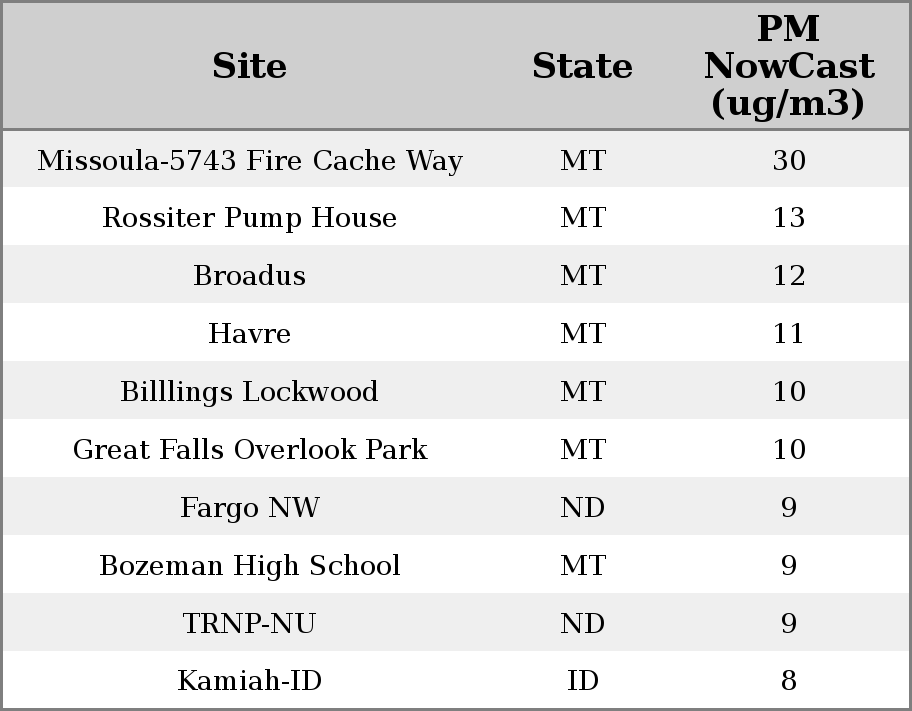 | Site | State | PM NowCast (ug/m3) |
|---|---|---|
| Missoula-5743 Fire Cache Way | MT | 30 |
| Rossiter Pump House | MT | 13 |
| Broadus | MT | 12 |
| Havre | MT | 11 |
| Billlings Lockwood | MT | 10 |
| Great Falls Overlook Park | MT | 10 |
| Fargo NW | ND | 9 |
| Bozeman High School | MT | 9 |
| TRNP-NU | ND | 9 |
| Kamiah-ID | ID | 8 |